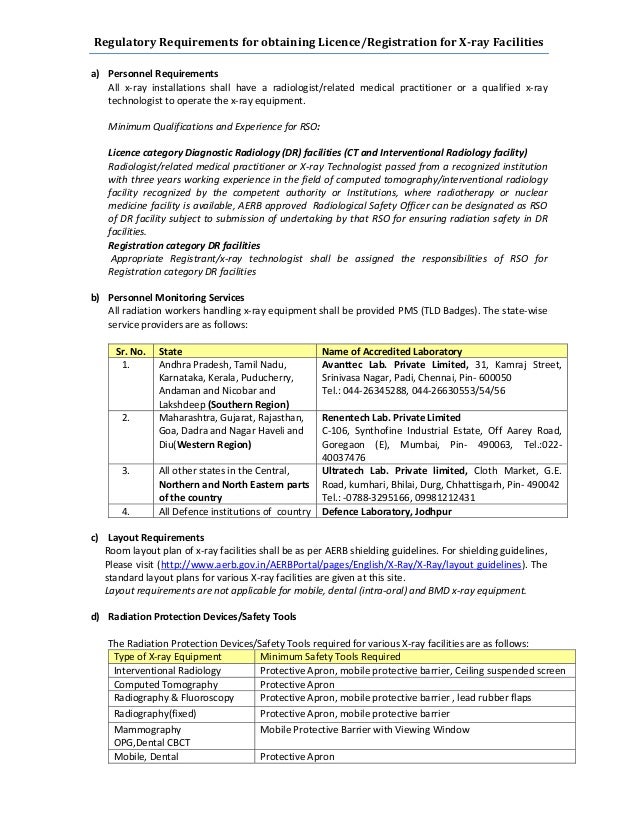 Regulatory Requirements for obtaining Licence/Registration for X-ray Facilities

a) Personnel Requirements
All x-ray installations shall have a radiologist/related medical practitioner or a qualified x-ray technologist to operate the x-ray equipment.

Minimum Qualifications and Experience for RSO:

Licence category Diagnostic Radiology (DR) facilities (CT and Interventional Radiology facility)
Radiologist/related medical practitioner or X-ray Technologist passed from a recognized institution with three years working experience in the field of computed tomography/interventional radiology facility recognized by the competent authority or Institutions, where radiotherapy or nuclear medicine facility is available, AERB approved Radiological Safety Officer can be designated as RSO of DR facility subject to submission of undertaking by that RSO for ensuring radiation safety in DR facilities.
Registration category DR facilities
Appropriate Registrant/x-ray technologist shall be assigned the responsibilities of RSO for Registration category DR facilities

b) Personnel Monitoring Services
All radiation workers handling x-ray equipment shall be provided PMS (TLD Badges). The state-wise service providers are as follows:

| Sr. No. | State | Name of Accredited Laboratory |
|---|---|---|
| 1. | Andhra Pradesh, Tamil Nadu, Karnataka, Kerala, Puducherry, Andaman and Nicobar and Lakshdeep (Southern Region) | Avanttec Lab. Private Limited, 31, Kamraj Street, Srinivasa Nagar, Padi, Chennai, Pin- 600050 Tel.: 044-26345288, 044-26630553/54/56 |
| 2. | Maharashtra, Gujarat, Rajasthan, Goa, Dadra and Nagar Haveli and Diu(Western Region) | Renentech Lab. Private Limited C-106, Synthofine Industrial Estate, Off Aarey Road, Goregaon (E), Mumbai, Pin- 490063, Tel.:022-40037476 |
| 3. | All other states in the Central, Northern and North Eastern parts of the country | Ultratech Lab. Private limited, Cloth Market, G.E. Road, kumhari, Bhilai, Durg, Chhattisgarh, Pin- 490042 Tel.: -0788-3295166, 09981212431 |
| 4. | All Defence institutions of country | Defence Laboratory, Jodhpur |

c) Layout Requirements
Room layout plan of x-ray facilities shall be as per AERB shielding guidelines. For shielding guidelines, Please visit (http://www.aerb.gov.in/AERBPortal/pages/English/X-Ray/X-Ray/layout guidelines). The standard layout plans for various X-ray facilities are given at this site.
Layout requirements are not applicable for mobile, dental (intra-oral) and BMD x-ray equipment.

d) Radiation Protection Devices/Safety Tools

The Radiation Protection Devices/Safety Tools required for various X-ray facilities are as follows:

| Type of X-ray Equipment | Minimum Safety Tools Required |
|---|---|
| Interventional Radiology | Protective Apron, mobile protective barrier, Ceiling suspended screen |
| Computed Tomography | Protective Apron |
| Radiography & Fluoroscopy | Protective Apron, mobile protective barrier , lead rubber flaps |
| Radiography(fixed) | Protective Apron, mobile protective barrier |
| Mammography OPG,Dental CBCT | Mobile Protective Barrier with Viewing Window |
| Mobile, Dental | Protective Apron |